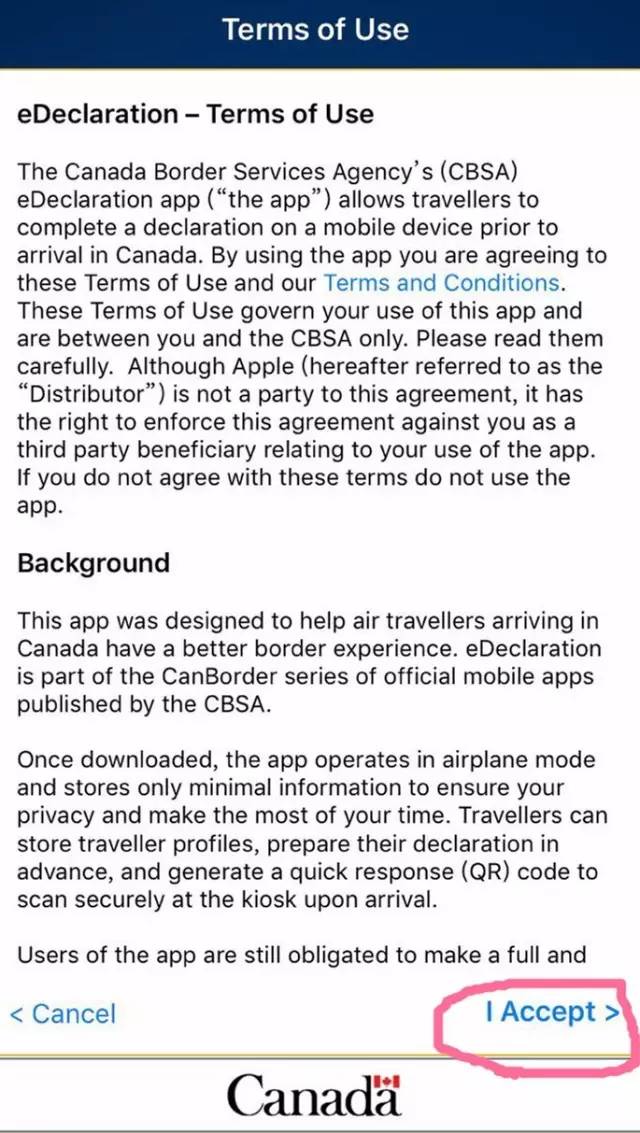 Terms of Use

eDeclaration – Terms of Use

The Canada Border Services Agency's (CBSA) eDeclaration app ("the app") allows travellers to complete a declaration on a mobile device prior to arrival in Canada. By using the app you are agreeing to these Terms of Use and our Terms and Conditions. These Terms of Use govern your use of this app and are between you and the CBSA only. Please read them carefully. Although Apple (hereafter referred to as the "Distributor") is not a party to this agreement, it has the right to enforce this agreement against you as a third party beneficiary relating to your use of the app. If you do not agree with these terms do not use the app.

Background

This app was designed to help air travellers arriving in Canada have a better border experience. eDeclaration is part of the CanBorder series of official mobile apps published by the CBSA.

Once downloaded, the app operates in airplane mode and stores only minimal information to ensure your privacy and make the most of your time. Travellers can store traveller profiles, prepare their declaration in advance, and generate a quick response (QR) code to scan securely at the kiosk upon arrival.

Users of the app are still obligated to make a full and

< Cancel

I Accept >

Canada